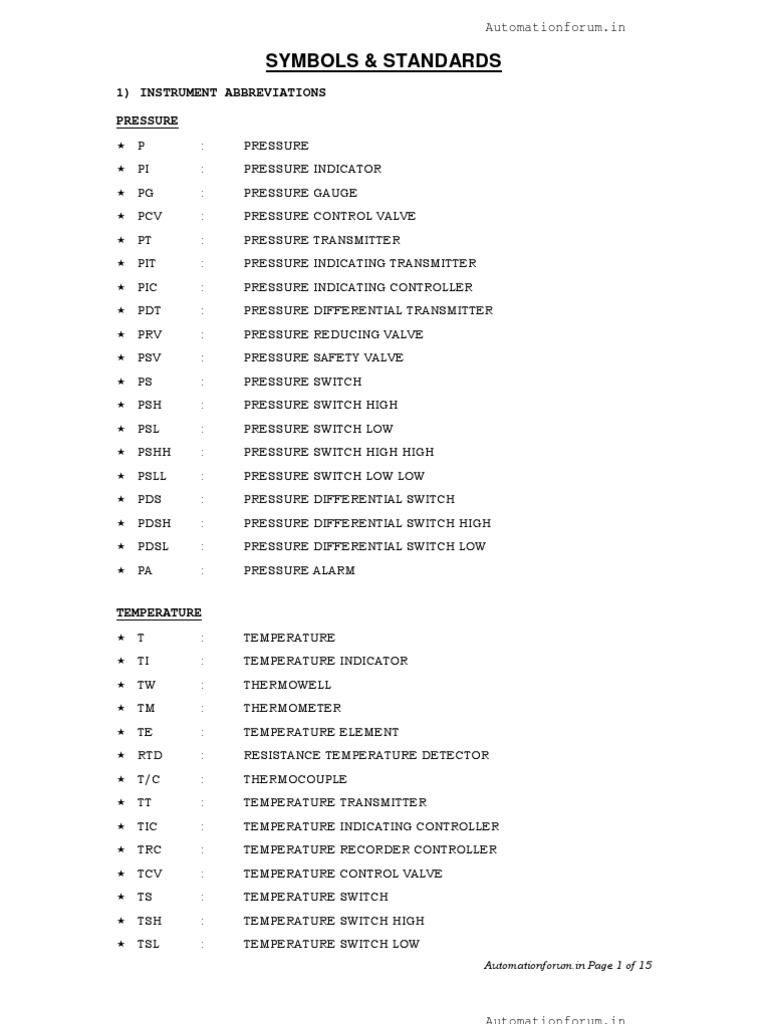 Automationforum.in

SYMBOLS & STANDARDS

1) INSTRUMENT ABBREVIATIONS

PRESSURE

★ P : PRESSURE
★ PI : PRESSURE INDICATOR
★ PG : PRESSURE GAUGE
★ PCV : PRESSURE CONTROL VALVE
★ PT : PRESSURE TRANSMITTER
★ PIT : PRESSURE INDICATING TRANSMITTER
★ PIC : PRESSURE INDICATING CONTROLLER
★ PDT : PRESSURE DIFFERENTIAL TRANSMITTER
★ PRV : PRESSURE REDUCING VALVE
★ PSV : PRESSURE SAFETY VALVE
★ PS : PRESSURE SWITCH
★ PSH : PRESSURE SWITCH HIGH
★ PSL : PRESSURE SWITCH LOW
★ PSHH : PRESSURE SWITCH HIGH HIGH
★ PSLL : PRESSURE SWITCH LOW LOW
★ PDS : PRESSURE DIFFERENTIAL SWITCH
★ PDSH : PRESSURE DIFFERENTIAL SWITCH HIGH
★ PDSL : PRESSURE DIFFERENTIAL SWITCH LOW
★ PA : PRESSURE ALARM

TEMPERATURE

★ T : TEMPERATURE
★ TI : TEMPERATURE INDICATOR
★ TW : THERMOWELL
★ TM : THERMOMETER
★ TE : TEMPERATURE ELEMENT
★ RTD : RESISTANCE TEMPERATURE DETECTOR
★ T/C : THERMOCOUPLE
★ TT : TEMPERATURE TRANSMITTER
★ TIC : TEMPERATURE INDICATING CONTROLLER
★ TRC : TEMPERATURE RECORDER CONTROLLER
★ TCV : TEMPERATURE CONTROL VALVE
★ TS : TEMPERATURE SWITCH
★ TSH : TEMPERATURE SWITCH HIGH
★ TSL : TEMPERATURE SWITCH LOW

Automationforum.in Page 1 of 15

Automationforum.in